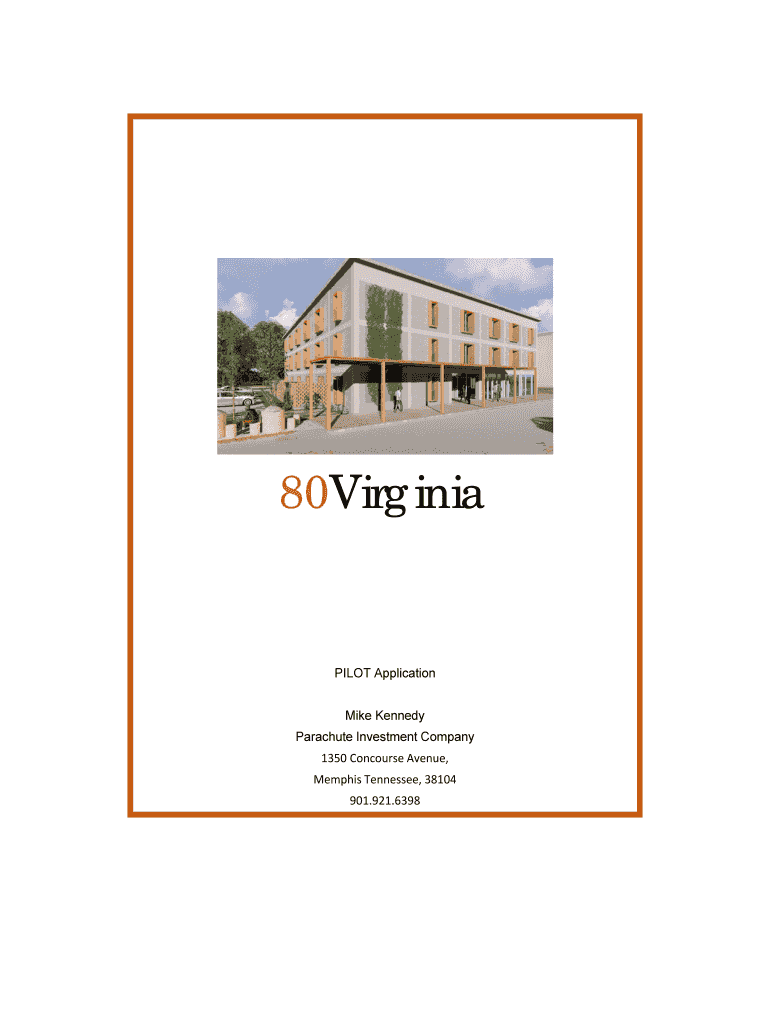 80Virginia

PILOT Application

Mike Kennedy
Parachute Investment Company
1350 Concourse Avenue,
Memphis Tennessee, 38104
901.921.6398